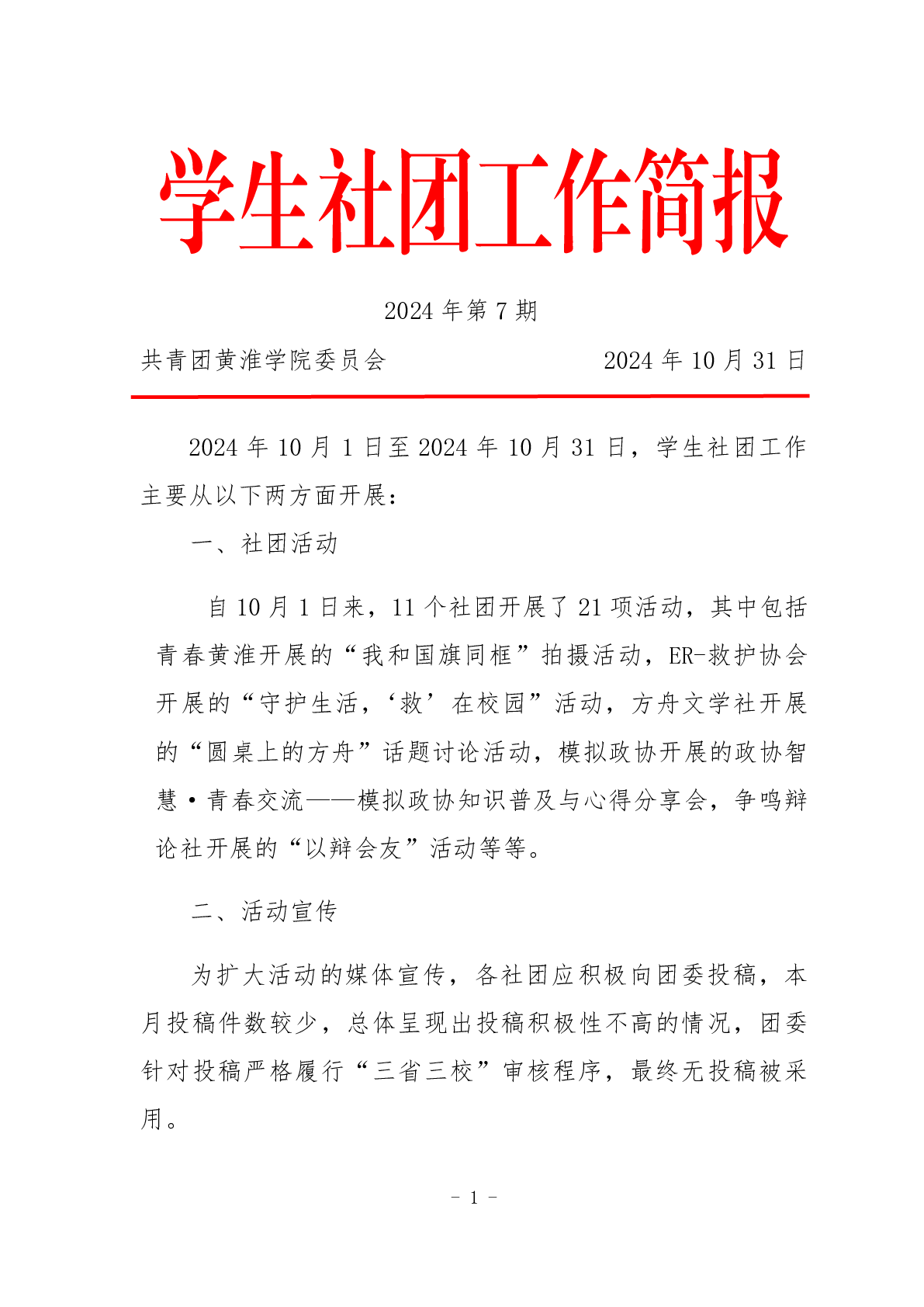 学生社团工作简报

2024 年第 7 期

共青团黄淮学院委员会　　　　　　2024 年 10 月 31 日

2024 年 10 月 1 日至 2024 年 10 月 31 日，学生社团工作主要从以下两方面开展：

一、社团活动

自 10 月 1 日来，11 个社团开展了 21 项活动，其中包括青春黄淮开展的“我和国旗同框”拍摄活动，ER-救护协会开展的“守护生活，‘救’在校园”活动，方舟文学社开展的“圆桌上的方舟”话题讨论活动，模拟政协开展的政协智慧·青春交流——模拟政协知识普及与心得分享会，争鸣辩论社开展的“以辩会友”活动等等。

二、活动宣传

为扩大活动的媒体宣传，各社团应积极向团委投稿，本月投稿件数较少，总体呈现出投稿积极性不高的情况，团委针对投稿严格履行“三省三校”审核程序，最终无投稿被采用。

- 1 -